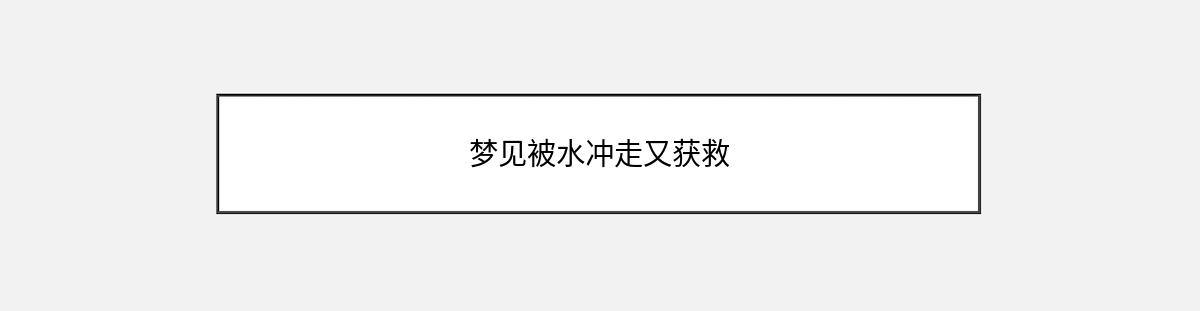 梦见被水冲走又获救